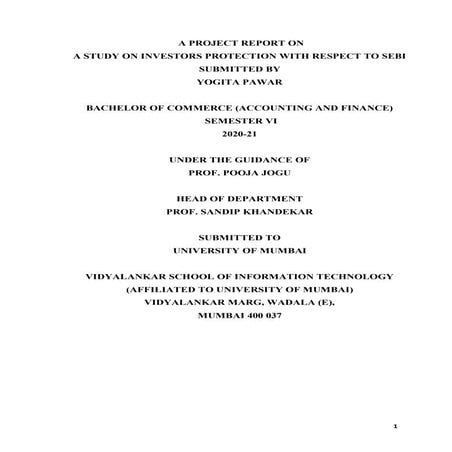 A PROJECT REPORT ON
A STUDY ON INVESTORS PROTECTION WITH RESPECT TO SEBI
SUBMITTED BY
YOGITA PAWAR

BACHELOR OF COMMERCE (ACCOUNTING AND FINANCE)
SEMESTER VI
2020-21

UNDER THE GUIDANCE OF
PROF. POOJA JOGU

HEAD OF DEPARTMENT
PROF. SANDIP KHANDEKAR

SUBMITTED TO
UNIVERSITY OF MUMBAI

VIDYALANKAR SCHOOL OF INFORMATION TECHNOLOGY
(AFFILIATED TO UNIVERSITY OF MUMBAI)
VIDYALANKAR MARG, WADALA (E),
MUMBAI 400 037

1